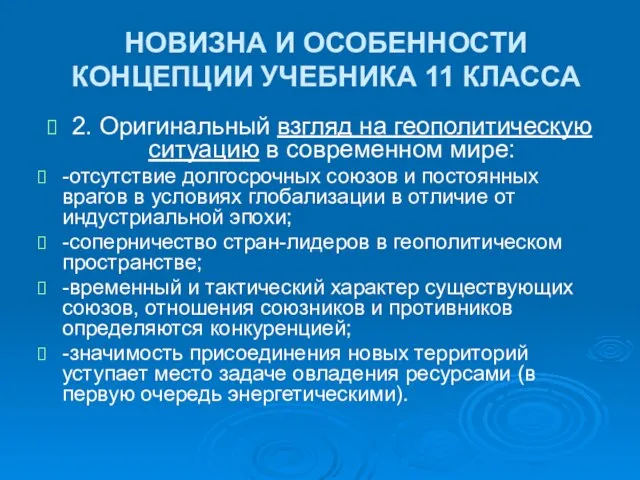 НОВИЗНА И ОСОБЕННОСТИ КОНЦЕПЦИИ УЧЕБНИКА 11 КЛАССА

2. Оригинальный взгляд на геополитическую ситуацию в современном мире:

-отсутствие долгосрочных союзов и постоянных врагов в условиях глобализации в отличие от индустриальной эпохи;

-соперничество стран-лидеров в геополитическом пространстве;

-временный и тактический характер существующих союзов, отношения союзников и противников определяются конкуренцией;

-значимость присоединения новых территорий уступает место задаче овладения ресурсами (в первую очередь энергетическими).